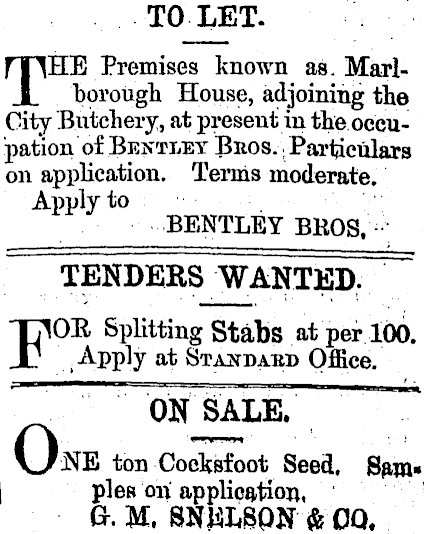 TO LET.

THE Premises known as Marlborough House, adjoining the City Butchery, at present in the occupation of BENTLEY BROS. Particulars on application. Terms moderate.

Apply to

BENTLEY BROS.

TENDERS WANTED.

FOR Splitting Stabs at per 100. Apply at STANDARD Office.

ON SALE.

ONE ton Cocksfoot Seed. Samples on application.

G. M. SNELSON & CO.